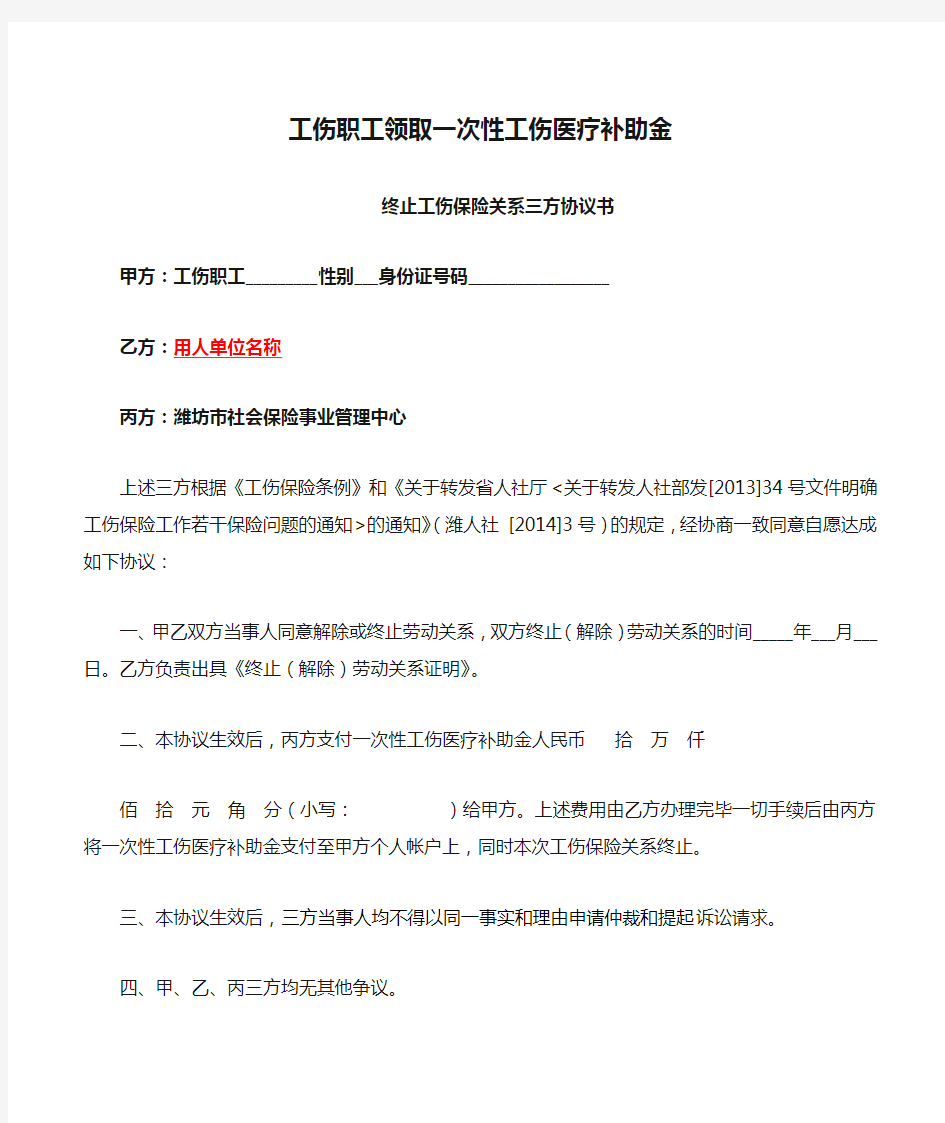 工伤职工领取一次性工伤医疗补助金

终止工伤保险关系三方协议书

甲方：工伤职工________性别___身份证号码________________

乙方：用人单位名称

丙方：潍坊市社会保险事业管理中心

上述三方根据《工伤保险条例》和《关于转发省人社厅<关于转发人社部发[2013]34号文件明确工伤保险工作若干保险问题的通知>的通知》(潍人社 [2014]3号)的规定，经协商一致同意自愿达成如下协议：

一、甲乙双方当事人同意解除或终止劳动关系，双方终止（解除）劳动关系的时间_____年___月___日。乙方负责出具《终止（解除）劳动关系证明》。

二、本协议生效后，丙方支付一次性工伤医疗补助金人民币 拾 万 仟

佰 拾 元 角 分（小写： ）给甲方。上述费用由乙方办理完毕一切手续后由丙方将一次性工伤医疗补助金支付至甲方个人帐户上，同时本次工伤保险关系终止。

三、本协议生效后，三方当事人均不得以同一事实和理由申请仲裁和提起诉讼请求。

四、甲、乙、丙三方均无其他争议。